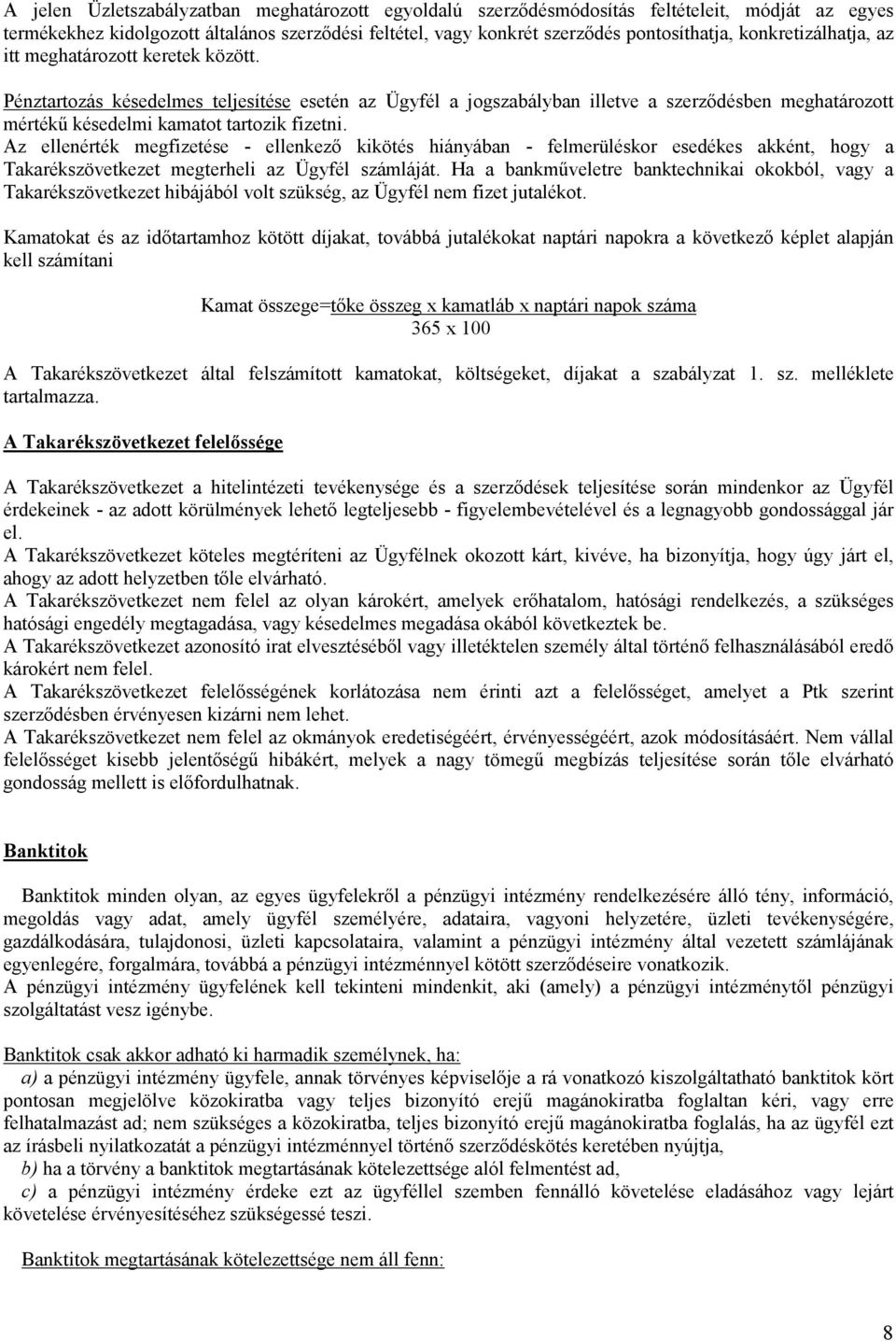 A jelen Üzletszabályzatban meghatározott egyoldalú szerződésmódosítás feltételeit, módját az egyes termékekhez kidolgozott általános szerződési feltétel, vagy konkrét szerződés pontosíthatja, konkretizálhatja, az itt meghatározott keretek között.

Pénztartozás késedelmes teljesítése esetén az Ügyfél a jogszabályban illetve a szerződésben meghatározott mértékű késedelmi kamatot tartozik fizetni.
Az ellenérték megfizetése - ellenkező kikötés hiányában - felmerüléskor esedékes akként, hogy a Takarékszövetkezet megterheli az Ügyfél számláját. Ha a bankműveletre banktechnikai okokból, vagy a Takarékszövetkezet hibájából volt szükség, az Ügyfél nem fizet jutalékot.

Kamatokat és az időtartamhoz kötött díjakat, továbbá jutalékokat naptári napokra a következő képlet alapján kell számítani

Kamat összege=tőke összeg x kamatláb x naptári napok száma
365 x 100

A Takarékszövetkezet által felszámított kamatokat, költségeket, díjakat a szabályzat 1. sz. melléklete tartalmazza.

A Takarékszövetkezet felelőssége

A Takarékszövetkezet a hitelintézeti tevékenysége és a szerződések teljesítése során mindenkor az Ügyfél érdekeinek - az adott körülmények lehető legteljesebb - figyelembevételével és a legnagyobb gondossággal jár el.
A Takarékszövetkezet köteles megtéríteni az Ügyfélnek okozott kárt, kivéve, ha bizonyítja, hogy úgy járt el, ahogy az adott helyzetben tőle elvárható.
A Takarékszövetkezet nem felel az olyan károkért, amelyek erőhatalom, hatósági rendelkezés, a szükséges hatósági engedély megtagadása, vagy késedelmes megadása okából következtek be.
A Takarékszövetkezet azonosító irat elvesztéséből vagy illetéktelen személy által történő felhasználásából eredő károkért nem felel.
A Takarékszövetkezet felelősségének korlátozása nem érinti azt a felelősséget, amelyet a Ptk szerint szerződésben érvényesen kizárni nem lehet.
A Takarékszövetkezet nem felel az okmányok eredetiségéért, érvényességéért, azok módosításáért. Nem vállal felelősséget kisebb jelentőségű hibákért, melyek a nagy tömegű megbízás teljesítése során tőle elvárható gondosság mellett is előfordulhatnak.

Banktitok

Banktitok minden olyan, az egyes ügyfelekről a pénzügyi intézmény rendelkezésére álló tény, információ, megoldás vagy adat, amely ügyfél személyére, adataira, vagyoni helyzetére, üzleti tevékenységére, gazdálkodására, tulajdonosi, üzleti kapcsolataira, valamint a pénzügyi intézmény által vezetett számlájának egyenlegére, forgalmára, továbbá a pénzügyi intézménnyel kötött szerződéseire vonatkozik.
A pénzügyi intézmény ügyfelének kell tekinteni mindenkit, aki (amely) a pénzügyi intézménytől pénzügyi szolgáltatást vesz igénybe.

Banktitok csak akkor adható ki harmadik személynek, ha:
a) a pénzügyi intézmény ügyfele, annak törvényes képviselője a rá vonatkozó kiszolgáltatható banktitok kört pontosan megjelölve közokiratba vagy teljes bizonyító erejű magánokiratba foglaltan kéri, vagy erre felhatalmazást ad; nem szükséges a közokiratba, teljes bizonyító erejű magánokiratba foglalás, ha az ügyfél ezt az írásbeli nyilatkozatát a pénzügyi intézménnyel történő szerződéskötés keretében nyújtja,
b) ha a törvény a banktitok megtartásának kötelezettsége alól felmentést ad,
c) a pénzügyi intézmény érdeke ezt az ügyféllel szemben fennálló követelése eladásához vagy lejárt követelése érvényesítéséhez szükségessé teszi.

Banktitok megtartásának kötelezettsége nem áll fenn:

8